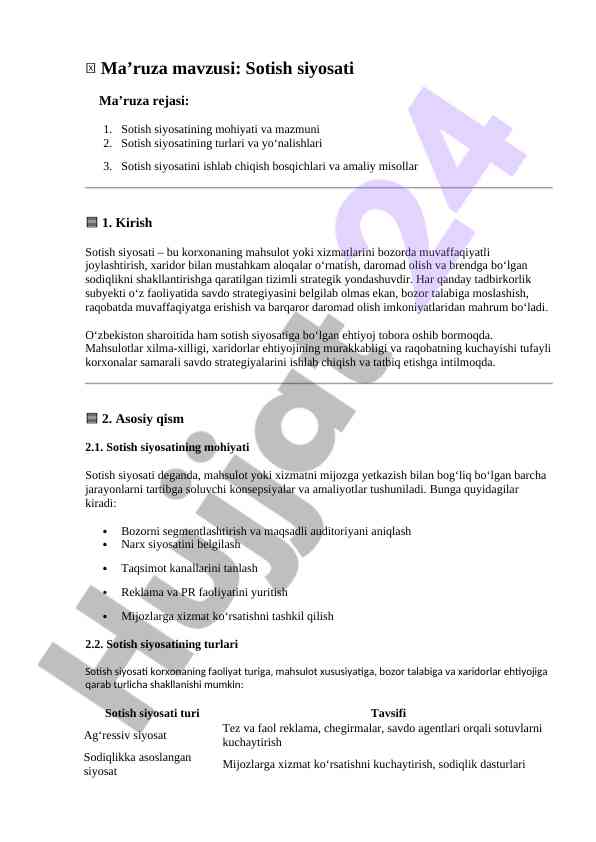 Ma’ruza mavzusi: Sotish siyosati

Ma’ruza rejasi:

1. Sotish siyosatining mohiyati va mazmuni
2. Sotish siyosatining turlari va yo‘nalishlari
3. Sotish siyosatini ishlab chiqish bosqichlari va amaliy misollar

1. Kirish

Sotish siyosati – bu korxonaning mahsulot yoki xizmatlarini bozorda muvaffaqiyatli joylashtirish, xaridor bilan mustahkam aloqalar o‘rnatish, daromad olish va brendga bo‘lgan sodiqlikni shakllantirishga qaratilgan tizimli strategik yondashuvdir. Har qanday tadbirkorlik subyekti o‘z faoliyatida savdo strategiyasini belgilab olmas ekan, bozor talabiga moslashish, raqobatda muvaffaqiyatga erishish va barqaror daromad olish imkoniyatlaridan mahrum bo‘ladi.

O‘zbekiston sharoitida ham sotish siyosatiga bo‘lgan ehtiyoj tobora oshib bormoqda. Mahsulotlar xilma-xilligi, xaridorlar ehtiyojining murakkabligi va raqobatning kuchayishi tufayli korxonalar samarali savdo strategiyalarini ishlab chiqish va tatbiq etishga intilmoqda.

2. Asosiy qism

2.1. Sotish siyosatining mohiyati

Sotish siyosati deganda, mahsulot yoki xizmatni mijozga yetkazish bilan bog‘liq bo‘lgan barcha jarayonlarni tartibga soluvchi konsepsiyalar va amaliyotlar tushuniladi. Bunga quyidagilar kiradi:

• Bozorni segmentlashtirish va maqsadli auditoriyani aniqlash
• Narx siyosatini belgilash
• Taqsimot kanallarini tanlash
• Reklama va PR faoliyatini yuritish
• Mijozlarga xizmat ko‘rsatishni tashkil qilish

2.2. Sotish siyosatining turlari

Sotish siyosati korxonaning faoliyat turiga, mahsulot xususiyatiga, bozor talabiga va xaridorlar ehtiyojiga qarab turlicha shakllanishi mumkin:

| Sotish siyosati turi | Tavsifi |
|---|---|
| Ag‘ressiv siyosat | Tez va faol reklama, chegirmalar, savdo agentlari orqali sotuvlarni kuchaytirish |
| Sodiqlikka asoslangan siyosat | Mijozlarga xizmat ko‘rsatishni kuchaytirish, sodiqlik dasturlari |

Hujjat24